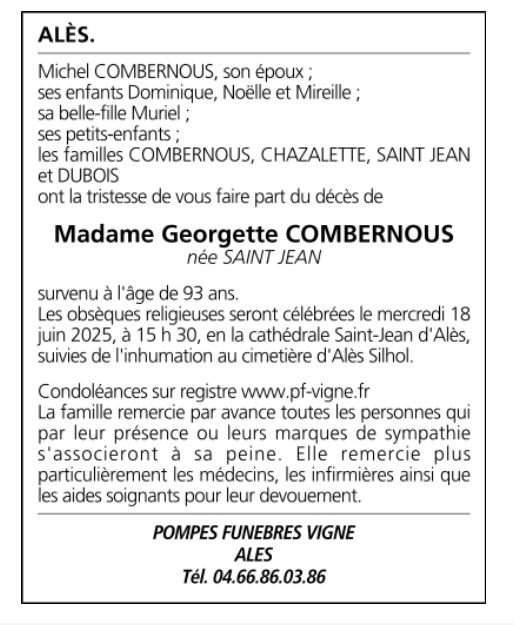 ALÈS.

Michel COMBERNOUS, son époux ;
ses enfants Dominique, Noëlle et Mireille ;
sa belle-fille Muriel ;
ses petits-enfants ;
les familles COMBERNOUS, CHAZALETTE, SAINT JEAN et DUBOIS
ont la tristesse de vous faire part du décès de

Madame Georgette COMBERNOUS
née SAINT JEAN

survenu à l'âge de 93 ans.
Les obsèques religieuses seront célébrées le mercredi 18 juin 2025, à 15 h 30, en la cathédrale Saint-Jean d'Alès, suivies de l'inhumation au cimetière d'Alès Silhol.

Condoléances sur registre www.pf-vigne.fr
La famille remercie par avance toutes les personnes qui par leur présence ou leurs marques de sympathie s'associeront à sa peine. Elle remercie plus particulièrement les médecins, les infirmières ainsi que les aides soignants pour leur devouement.

POMPES FUNEBRES VIGNE
ALES
Tél. 04.66.86.03.86